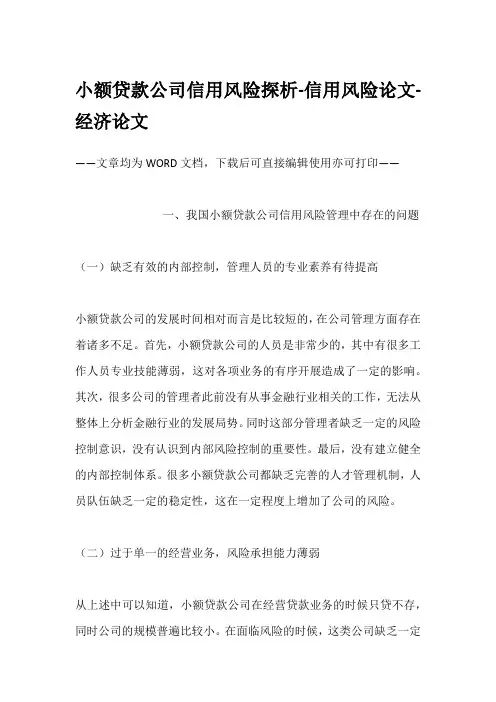 小额贷款公司信用风险探析-信用风险论文-经济论文

——文章均为WORD文档，下载后可直接编辑使用亦可打印——

一、我国小额贷款公司信用风险管理中存在的问题

（一）缺乏有效的内部控制，管理人员的专业素养有待提高

小额贷款公司的发展时间相对而言是比较短的，在公司管理方面存在着诸多不足。首先，小额贷款公司的人员是非常少的，其中有很多工作人员专业技能薄弱，这对各项业务的有序开展造成了一定的影响。其次，很多公司的管理者此前没有从事金融行业相关的工作，无法从整体上分析金融行业的发展局势。同时这部分管理者缺乏一定的风险控制意识，没有认识到内部风险控制的重要性。最后，没有建立健全的内部控制体系。很多小额贷款公司都缺乏完善的人才管理机制，人员队伍缺乏一定的稳定性，这在一定程度上增加了公司的风险。

（二）过于单一的经营业务，风险承担能力薄弱

从上述中可以知道，小额贷款公司在经营贷款业务的时候只贷不存，同时公司的规模普遍比较小。在面临风险的时候，这类公司缺乏一定